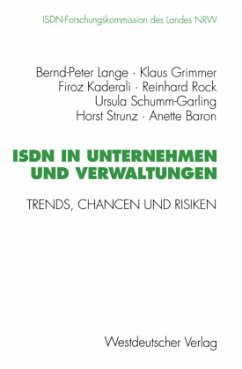 ISDN-Forschungskommission des Landes NRW

Bernd-Peter Lange · Klaus Grimmer
Firoz Kaderali · Reinhard Rock
Ursula Schumm-Garling
Horst Strunz · Anette Baron

ISDN IN UNTERNEHMEN UND VERWALTUNGEN

TRENDS, CHANCEN UND RISIKEN

Westdeutscher Verlag